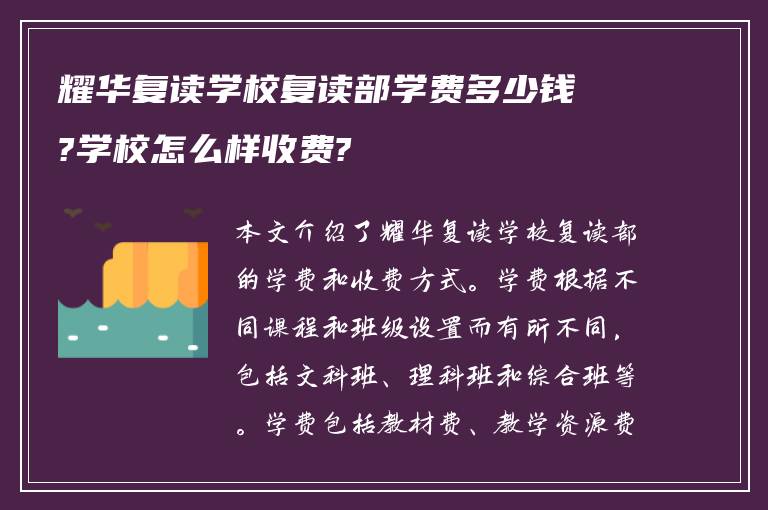 耀华复读学校复读部学费多少钱?学校怎么样收费?

本文介绍了耀华复读学校复读部的学费和收费方式。学费根据不同课程和班级设置而有所不同，包括文科班、理科班和综合班等。学费包括教材费、教学资源费